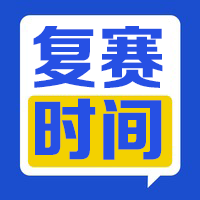 复赛
时间